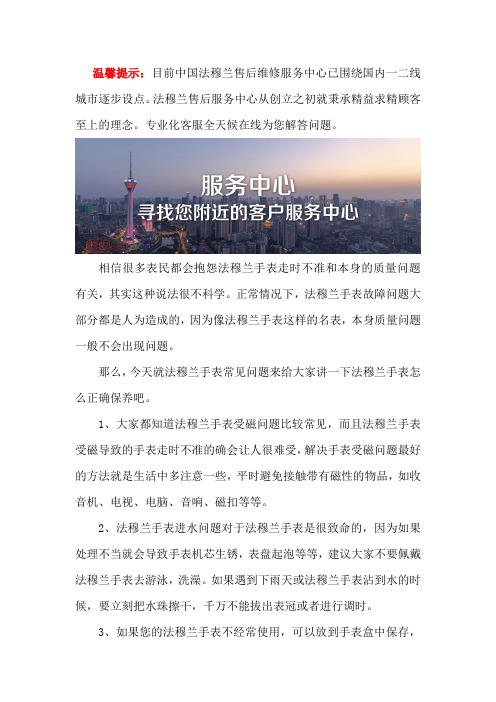 温馨提示：目前中国法穆兰售后维修服务中心已围绕国内一二线城市逐步设点。法穆兰售后服务中心从创立之初就秉承精益求精顾客至上的理念。专业化客服全天候在线为您解答问题。

服务中心
寻找您附近的客户服务中心

相信很多表民都会抱怨法穆兰手表走时不准和本身的质量问题有关，其实这种说法很不科学。正常情况下，法穆兰手表故障问题大部分都是人为造成的，因为像法穆兰手表这样的名表，本身质量问题一般不会出现问题。

那么，今天就法穆兰手表常见问题来给大家讲一下法穆兰手表怎么正确保养吧。

1、大家都知道法穆兰手表受磁问题比较常见，而且法穆兰手表受磁导致的手表走时不准的确会让人很难受，解决手表受磁问题最好的方法就是生活中多注意一些，平时避免接触带有磁性的物品，如收音机、电视、电脑、音响、磁扣等等。

2、法穆兰手表进水问题对于法穆兰手表是很致命的，因为如果处理不当就会导致手表机芯生锈，表盘起泡等等，建议大家不要佩戴法穆兰手表去游泳，洗澡。如果遇到下雨天或法穆兰手表沾到水的时候，要立刻把水珠擦干，千万不能拔出表冠或者进行调时。

3、如果您的法穆兰手表不经常使用，可以放到手表盒中保存，